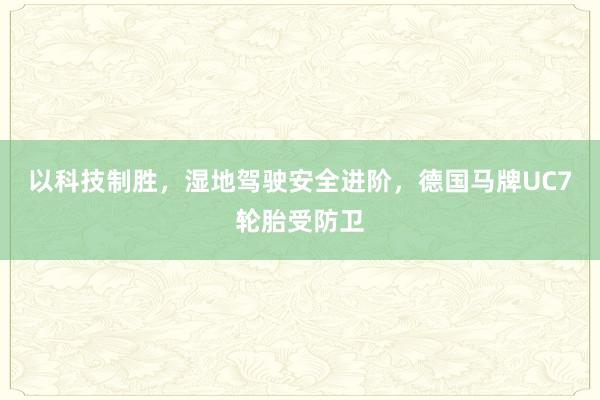 以科技制胜，湿地驾驶安全进阶，德国马牌UC7轮胎受防卫